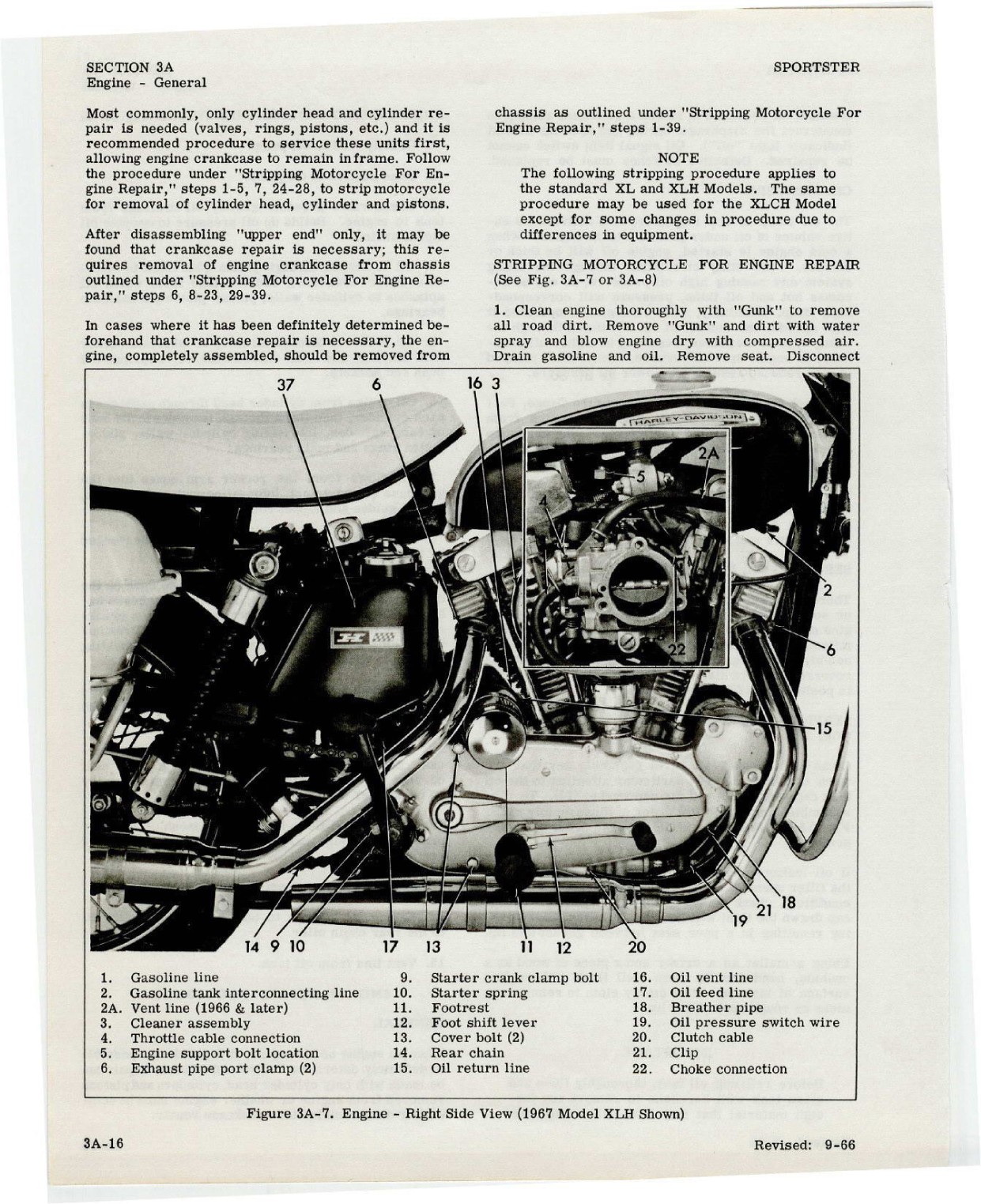 SECTION 3A
Engine - General

SPORTSTER

Most commonly, only cylinder head and cylinder repair is needed (valves, rings, pistons, etc.) and it is recommended procedure to service these units first, allowing engine crankcase to remain in frame. Follow the procedure under "Stripping Motorcycle For Engine Repair," steps 1-5, 7, 24-28, to strip motorcycle for removal of cylinder head, cylinder and pistons.

After disassembling "upper end" only, it may be found that crankcase repair is necessary; this requires removal of engine crankcase from chassis outlined under "Stripping Motorcycle For Engine Repair," steps 6, 8-23, 29-39.

In cases where it has been definitely determined beforehand that crankcase repair is necessary, the engine, completely assembled, should be removed from chassis as outlined under "Stripping Motorcycle For Engine Repair," steps 1-39.

NOTE
The following stripping procedure applies to the standard XL and XLH Models. The same procedure may be used for the XLCH Model except for some changes in procedure due to differences in equipment.

STRIPPING MOTORCYCLE FOR ENGINE REPAIR
(See Fig. 3A-7 or 3A-8)

1. Clean engine thoroughly with "Gunk" to remove all road dirt. Remove "Gunk" and dirt with water spray and blow engine dry with compressed air. Drain gasoline and oil. Remove seat. Disconnect

37 6 16 3
HARLEY-DAVIDSON
2A
5
4
2
22
6
15
18
21
19
14 9 10 17 13 11 12 20

1. Gasoline line
2. Gasoline tank interconnecting line
2A. Vent line (1966 & later)
3. Cleaner assembly
4. Throttle cable connection
5. Engine support bolt location
6. Exhaust pipe port clamp (2)
9. Starter crank clamp bolt
10. Starter spring
11. Footrest
12. Foot shift lever
13. Cover bolt (2)
14. Rear chain
15. Oil return line
16. Oil vent line
17. Oil feed line
18. Breather pipe
19. Oil pressure switch wire
20. Clutch cable
21. Clip
22. Choke connection

Figure 3A-7. Engine - Right Side View (1967 Model XLH Shown)

3A-16

Revised: 9-66